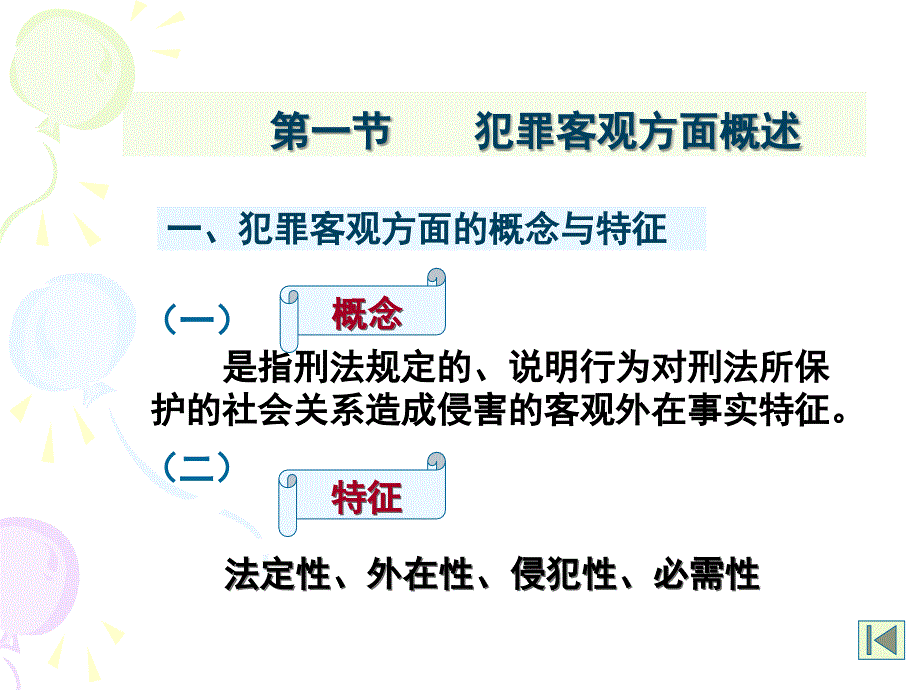 第一节　　犯罪客观方面概述

一、犯罪客观方面的概念与特征

（一）　概念

是指刑法规定的、说明行为对刑法所保护的社会关系造成侵害的客观外在事实特征。

（二）　特征

法定性、外在性、侵犯性、必需性